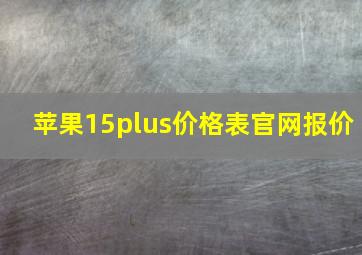 苹果15plus价格表官网报价